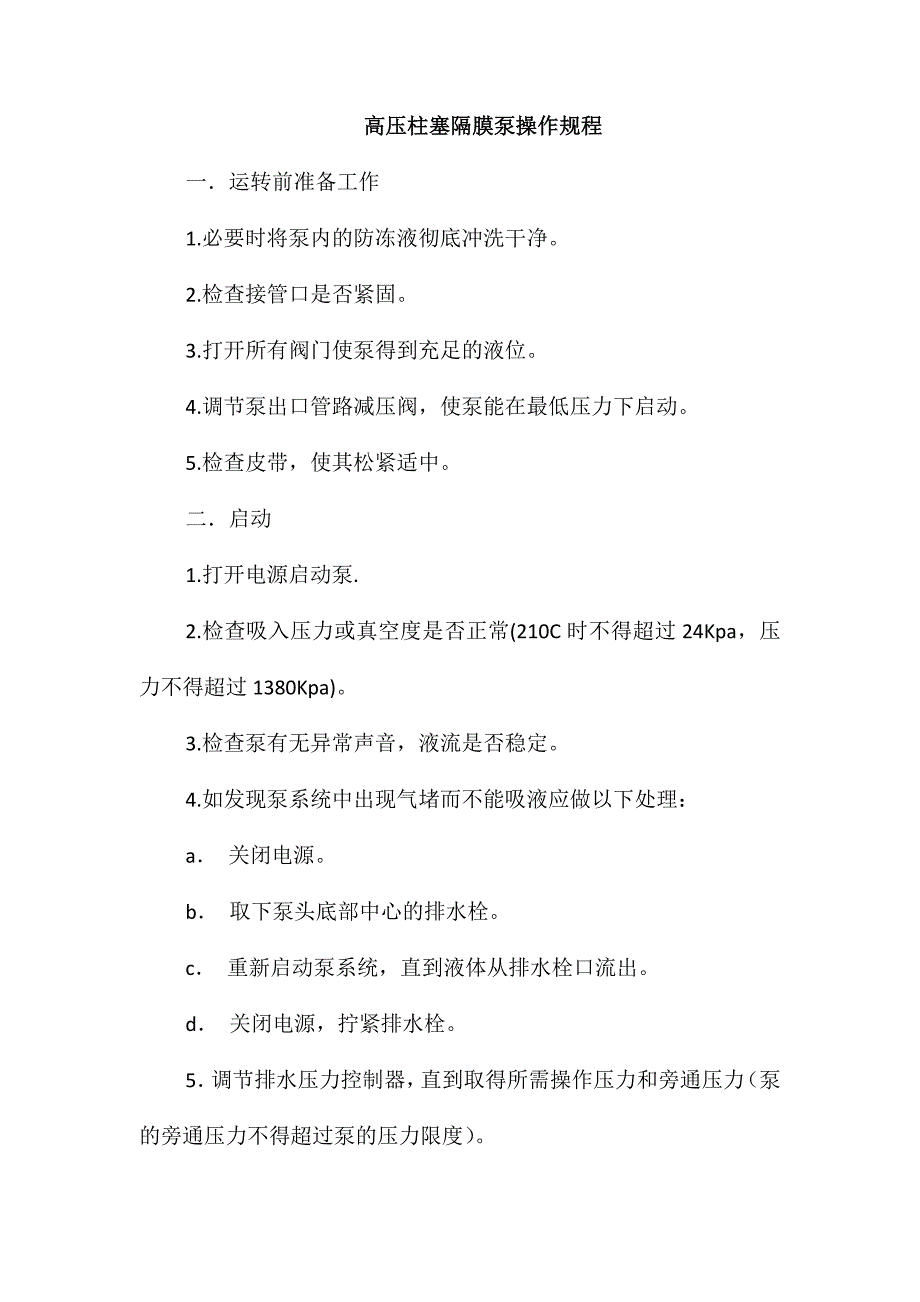 高压柱塞隔膜泵操作规程

一．运转前准备工作

1.必要时将泵内的防冻液彻底冲洗干净。

2.检查接管口是否紧固。

3.打开所有阀门使泵得到充足的液位。

4.调节泵出口管路减压阀，使泵能在最低压力下启动。

5.检查皮带，使其松紧适中。

二．启动

1.打开电源启动泵.

2.检查吸入压力或真空度是否正常(210C 时不得超过 24Kpa，压力不得超过 1380Kpa)。

3.检查泵有无异常声音，液流是否稳定。

4.如发现泵系统中出现气堵而不能吸液应做以下处理：

a． 关闭电源。

b． 取下泵头底部中心的排水栓。

c． 重新启动泵系统，直到液体从排水栓口流出。

d． 关闭电源，拧紧排水栓。

5．调节排水压力控制器，直到取得所需操作压力和旁通压力（泵的旁通压力不得超过泵的压力限度）。